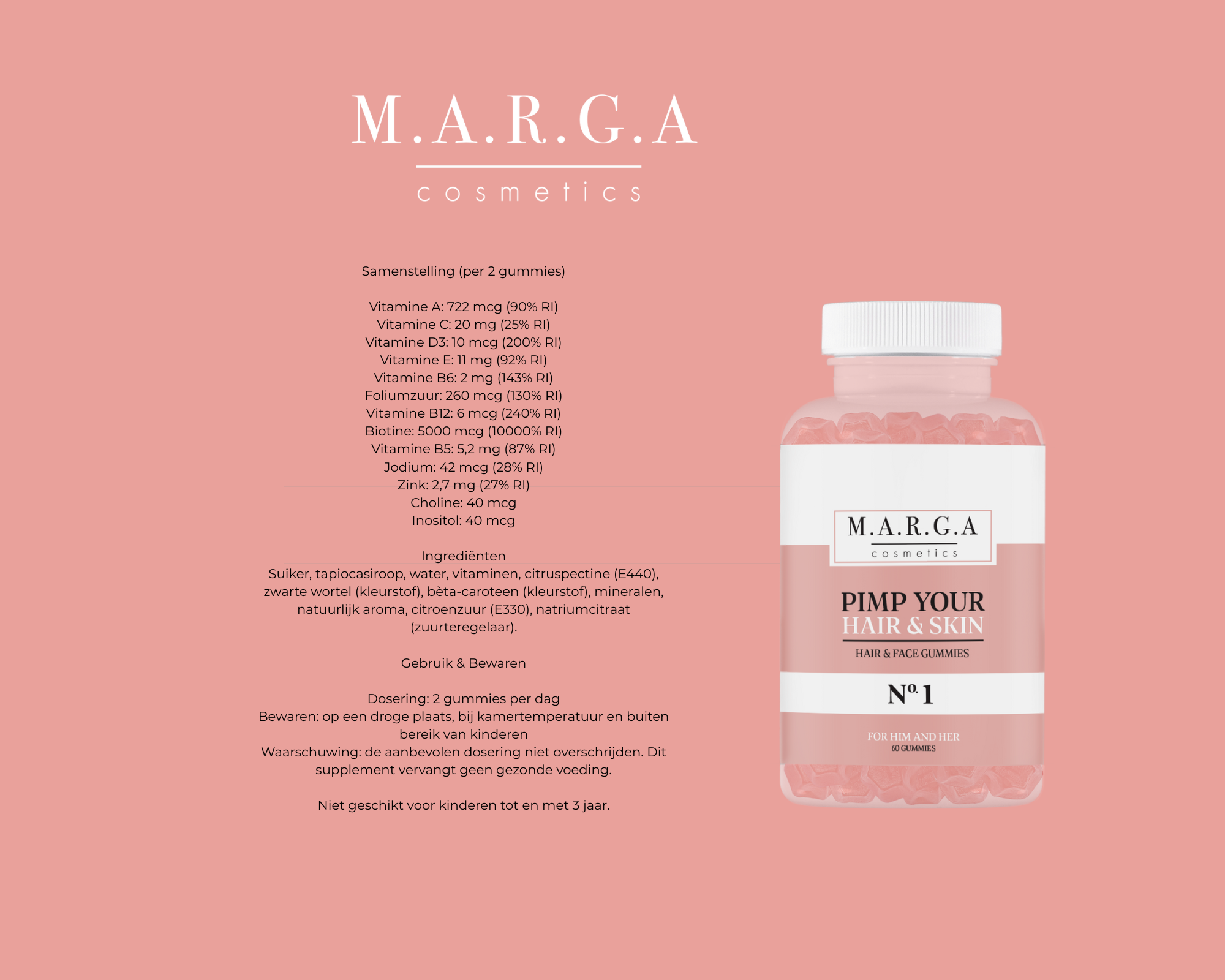 M.A.R.G.A
cosmetics

Samenstelling (per 2 gummies)

Vitamine A: 722 mcg (90% RI)
Vitamine C: 20 mg (25% RI)
Vitamine D3: 10 mcg (200% RI)
Vitamine E: 11 mg (92% RI)
Vitamine B6: 2 mg (143% RI)
Foliumzuur: 260 mcg (130% RI)
Vitamine B12: 6 mcg (240% RI)
Biotine: 5000 mcg (10000% RI)
Vitamine B5: 5,2 mg (87% RI)
Jodium: 42 mcg (28% RI)
Zink: 2,7 mg (27% RI)
Choline: 40 mcg
Inositol: 40 mcg

Ingrediënten
Suiker, tapiocasiroop, water, vitaminen, citruspectine (E440), zwarte wortel (kleurstof), bèta-caroteen (kleurstof), mineralen, natuurlijk aroma, citroenzuur (E330), natriumcitraat (zuurteregelaar).

Gebruik & Bewaren

Dosering: 2 gummies per dag
Bewaren: op een droge plaats, bij kamertemperatuur en buiten bereik van kinderen
Waarschuwing: de aanbevolen dosering niet overschrijden. Dit supplement vervangt geen gezonde voeding.

Niet geschikt voor kinderen tot en met 3 jaar.

M.A.R.G.A
cosmetics

PIMP YOUR
HAIR & SKIN
HAIR & FACE GUMMIES

Nº 1

FOR HIM AND HER
60 GUMMIES